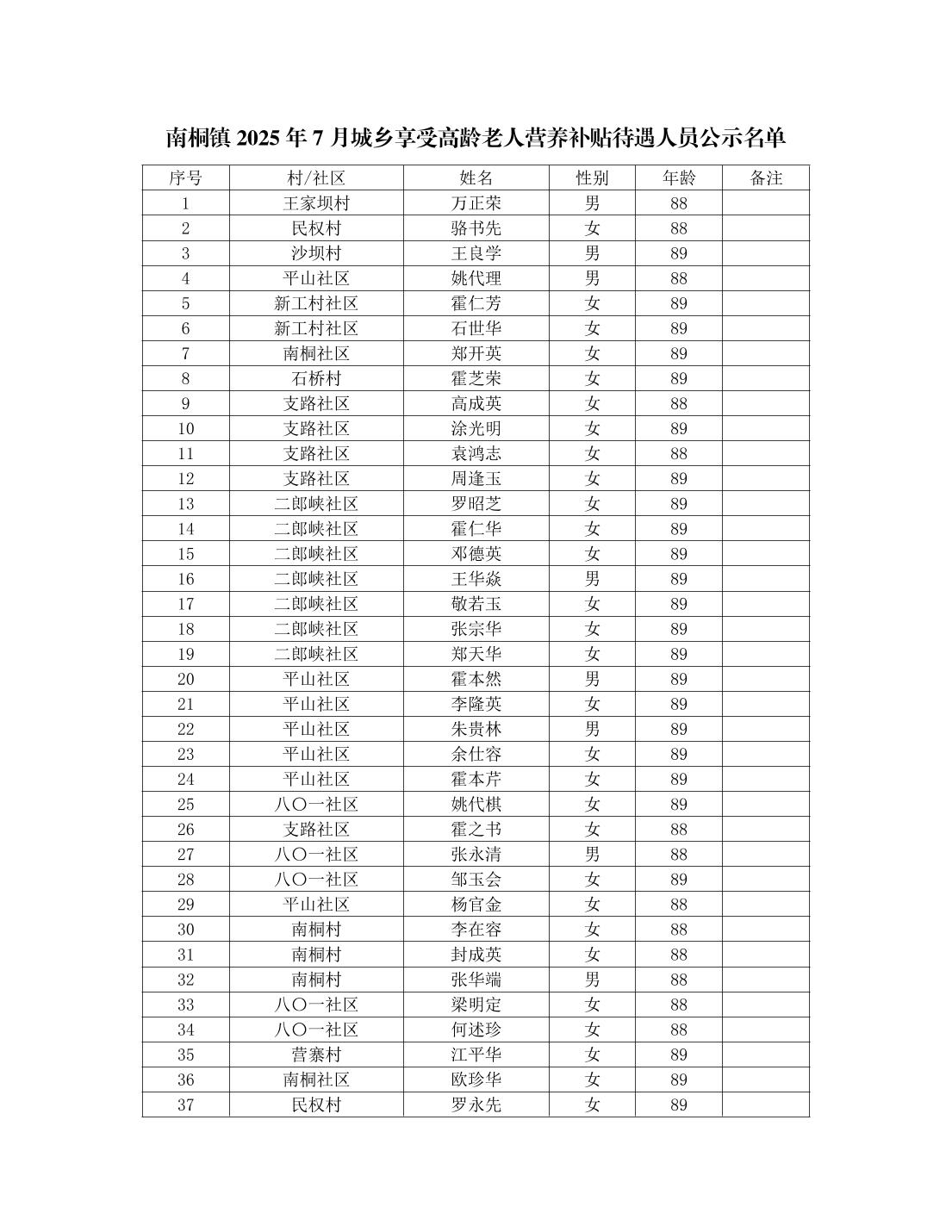 南桐镇 2025 年 7 月城乡享受高龄老人营养补贴待遇人员公示名单

| 序号 | 村/社区 | 姓名 | 性别 | 年龄 | 备注 |
|---|---|---|---|---|---|
| 1 | 王家坝村 | 万正荣 | 男 | 88 | |
| 2 | 民权村 | 骆书先 | 女 | 88 | |
| 3 | 沙坝村 | 王良学 | 男 | 89 | |
| 4 | 平山社区 | 姚代理 | 男 | 88 | |
| 5 | 新工村社区 | 霍仁芳 | 女 | 89 | |
| 6 | 新工村社区 | 石世华 | 女 | 89 | |
| 7 | 南桐社区 | 郑开英 | 女 | 89 | |
| 8 | 石桥村 | 霍芝荣 | 女 | 89 | |
| 9 | 支路社区 | 高成英 | 女 | 88 | |
| 10 | 支路社区 | 涂光明 | 女 | 89 | |
| 11 | 支路社区 | 袁鸿志 | 女 | 88 | |
| 12 | 支路社区 | 周逢玉 | 女 | 89 | |
| 13 | 二郎峡社区 | 罗昭芝 | 女 | 89 | |
| 14 | 二郎峡社区 | 霍仁华 | 女 | 89 | |
| 15 | 二郎峡社区 | 邓德英 | 女 | 89 | |
| 16 | 二郎峡社区 | 王华焱 | 男 | 89 | |
| 17 | 二郎峡社区 | 敬若玉 | 女 | 89 | |
| 18 | 二郎峡社区 | 张宗华 | 女 | 89 | |
| 19 | 二郎峡社区 | 郑天华 | 女 | 89 | |
| 20 | 平山社区 | 霍本然 | 男 | 89 | |
| 21 | 平山社区 | 李隆英 | 女 | 89 | |
| 22 | 平山社区 | 朱贵林 | 男 | 89 | |
| 23 | 平山社区 | 余仕容 | 女 | 89 | |
| 24 | 平山社区 | 霍本芹 | 女 | 89 | |
| 25 | 八〇一社区 | 姚代棋 | 女 | 89 | |
| 26 | 支路社区 | 霍之书 | 女 | 88 | |
| 27 | 八〇一社区 | 张永清 | 男 | 88 | |
| 28 | 八〇一社区 | 邹玉会 | 女 | 89 | |
| 29 | 平山社区 | 杨官金 | 女 | 88 | |
| 30 | 南桐村 | 李在容 | 女 | 88 | |
| 31 | 南桐村 | 封成英 | 女 | 88 | |
| 32 | 南桐村 | 张华端 | 男 | 88 | |
| 33 | 八〇一社区 | 梁明定 | 女 | 88 | |
| 34 | 八〇一社区 | 何述珍 | 女 | 88 | |
| 35 | 营寨村 | 江平华 | 女 | 89 | |
| 36 | 南桐社区 | 欧珍华 | 女 | 89 | |
| 37 | 民权村 | 罗永先 | 女 | 89 | |